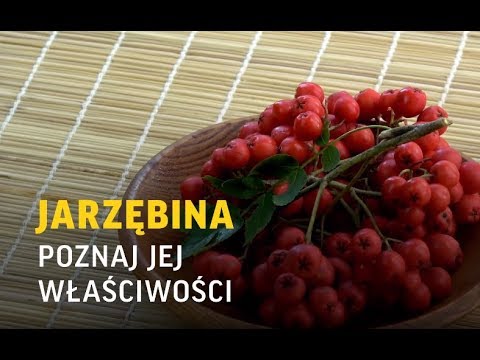 JARZĘBINA
POZNAJ JEJ WŁAŚCIWOŚCI